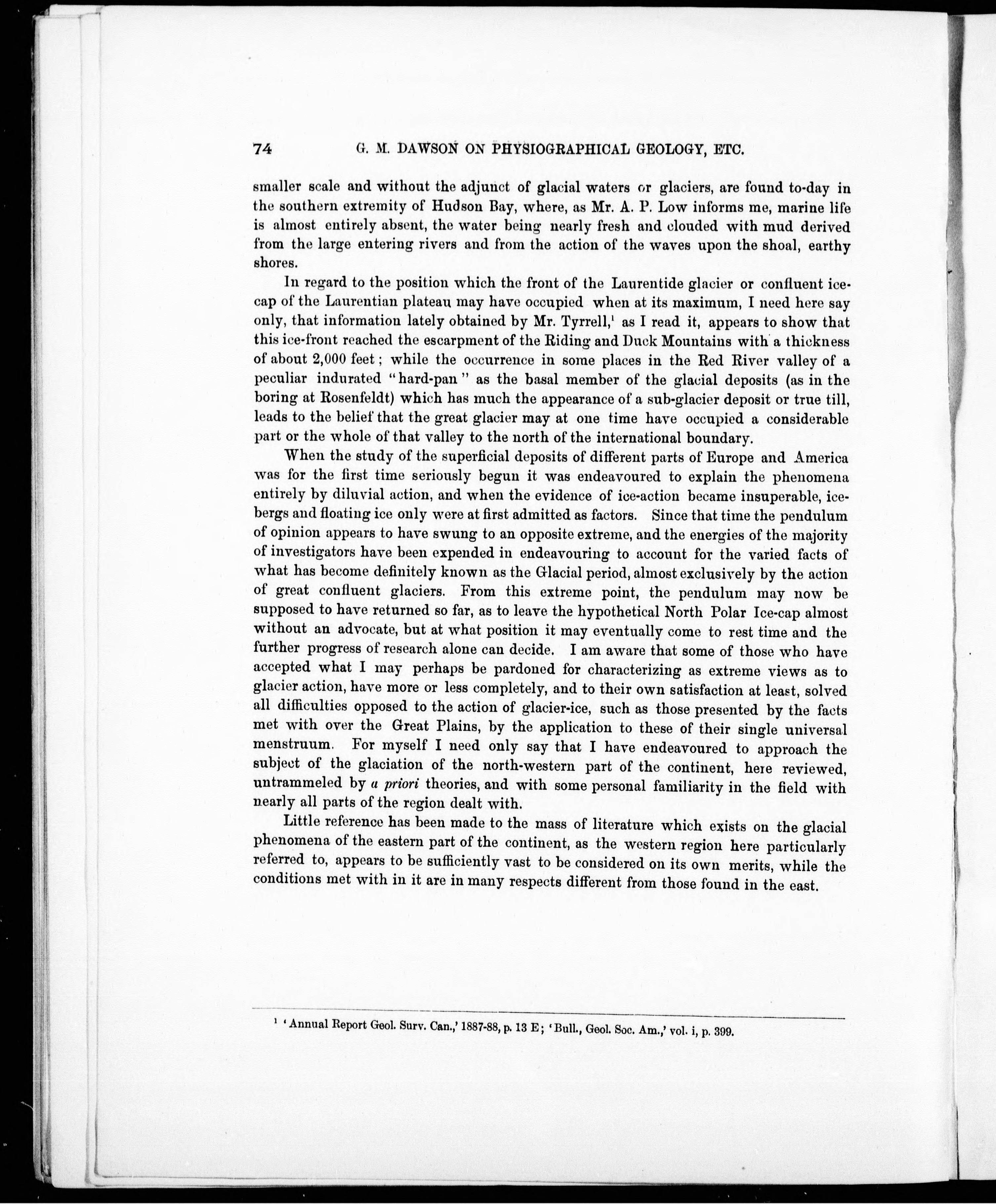 74 G. M. DAWSON ON PHYSIOGRAPHICAL GEOLOGY, ETC.

smaller scale and without the adjunct of glacial waters or glaciers, are found to-day in the southern extremity of Hudson Bay, where, as Mr. A. P. Low informs me, marine life is almost entirely absent, the water being nearly fresh and clouded with mud derived from the large entering rivers and from the action of the waves upon the shoal, earthy shores.

In regard to the position which the front of the Laurentide glacier or confluent ice-cap of the Laurentian plateau may have occupied when at its maximum, I need here say only, that information lately obtained by Mr. Tyrrell,$^1$ as I read it, appears to show that this ice-front reached the escarpment of the Riding and Duck Mountains with a thickness of about 2,000 feet; while the occurrence in some places in the Red River valley of a peculiar indurated "hard-pan" as the basal member of the glacial deposits (as in the boring at Rosenfeldt) which has much the appearance of a sub-glacier deposit or true till, leads to the belief that the great glacier may at one time have occupied a considerable part or the whole of that valley to the north of the international boundary.

When the study of the superficial deposits of different parts of Europe and America was for the first time seriously begun it was endeavoured to explain the phenomena entirely by diluvial action, and when the evidence of ice-action became insuperable, icebergs and floating ice only were at first admitted as factors. Since that time the pendulum of opinion appears to have swung to an opposite extreme, and the energies of the majority of investigators have been expended in endeavouring to account for the varied facts of what has become definitely known as the Glacial period, almost exclusively by the action of great confluent glaciers. From this extreme point, the pendulum may now be supposed to have returned so far, as to leave the hypothetical North Polar Ice-cap almost without an advocate, but at what position it may eventually come to rest time and the further progress of research alone can decide. I am aware that some of those who have accepted what I may perhaps be pardoned for characterizing as extreme views as to glacier action, have more or less completely, and to their own satisfaction at least, solved all difficulties opposed to the action of glacier-ice, such as those presented by the facts met with over the Great Plains, by the application to these of their single universal menstruum. For myself I need only say that I have endeavoured to approach the subject of the glaciation of the north-western part of the continent, here reviewed, untrammeled by a priori theories, and with some personal familiarity in the field with nearly all parts of the region dealt with.

Little reference has been made to the mass of literature which exists on the glacial phenomena of the eastern part of the continent, as the western region here particularly referred to, appears to be sufficiently vast to be considered on its own merits, while the conditions met with in it are in many respects different from those found in the east.

$^1$ 'Annual Report Geol. Surv. Can.,' 1887-88, p. 13 E; 'Bull., Geol. Soc. Am.,' vol. i, p. 399.